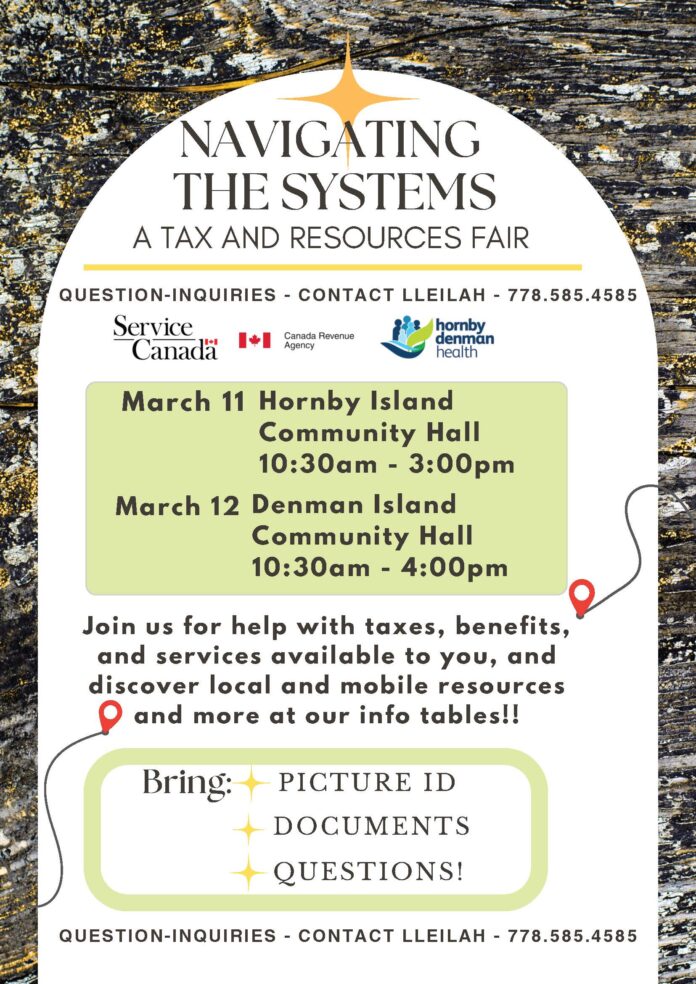 NAVIGATING THE SYSTEMS
A TAX AND RESOURCES FAIR

QUESTION-INQUIRIES - CONTACT LLEILAH - 778.585.4585

Service Canada

Canada Revenue Agency

hornby denman health

March 11 Hornby Island Community Hall 10:30am - 3:00pm

March 12 Denman Island Community Hall 10:30am - 4:00pm

Join us for help with taxes, benefits, and services available to you, and discover local and mobile resources and more at our info tables!!

Bring: PICTURE ID
DOCUMENTS
QUESTIONS!

QUESTION-INQUIRIES - CONTACT LLEILAH - 778.585.4585